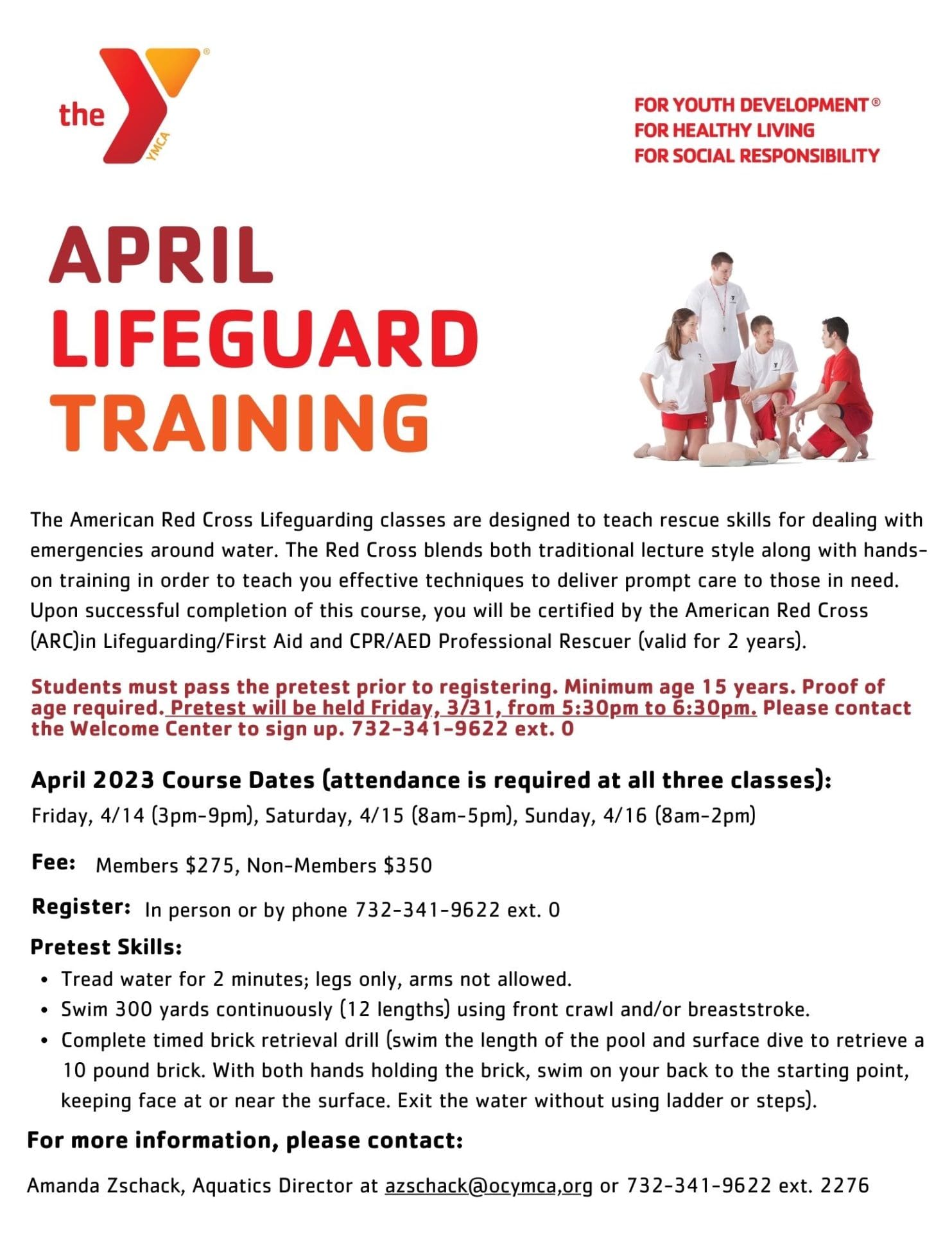 the YMCA

FOR YOUTH DEVELOPMENT®
FOR HEALTHY LIVING
FOR SOCIAL RESPONSIBILITY

APRIL
LIFEGUARD
TRAINING

The American Red Cross Lifeguarding classes are designed to teach rescue skills for dealing with emergencies around water. The Red Cross blends both traditional lecture style along with hands-on training in order to teach you effective techniques to deliver prompt care to those in need. Upon successful completion of this course, you will be certified by the American Red Cross (ARC)in Lifeguarding/First Aid and CPR/AED Professional Rescuer (valid for 2 years).

Students must pass the pretest prior to registering. Minimum age 15 years. Proof of age required. Pretest will be held Friday, 3/31, from 5:30pm to 6:30pm. Please contact the Welcome Center to sign up. 732-341-9622 ext. 0

April 2023 Course Dates (attendance is required at all three classes):
Friday, 4/14 (3pm-9pm), Saturday, 4/15 (8am-5pm), Sunday, 4/16 (8am-2pm)

Fee: Members $275, Non-Members $350

Register: In person or by phone 732-341-9622 ext. 0

Pretest Skills:
• Tread water for 2 minutes; legs only, arms not allowed.
• Swim 300 yards continuously (12 lengths) using front crawl and/or breaststroke.
• Complete timed brick retrieval drill (swim the length of the pool and surface dive to retrieve a 10 pound brick. With both hands holding the brick, swim on your back to the starting point, keeping face at or near the surface. Exit the water without using ladder or steps).

For more information, please contact:

Amanda Zschack, Aquatics Director at azschack@ocymca,org or 732-341-9622 ext. 2276